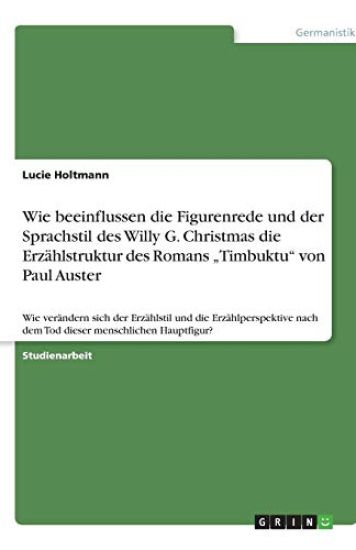 Germanistik

Lucie Holtmann

Wie beeinflussen die Figurenrede und der Sprachstil des Willy G. Christmas die Erzählstruktur des Romans „Timbuktu“ von Paul Auster

Wie verändern sich der Erzählstil und die Erzählperspektive nach dem Tod dieser menschlichen Hauptfigur?

Studienarbeit

GRIN